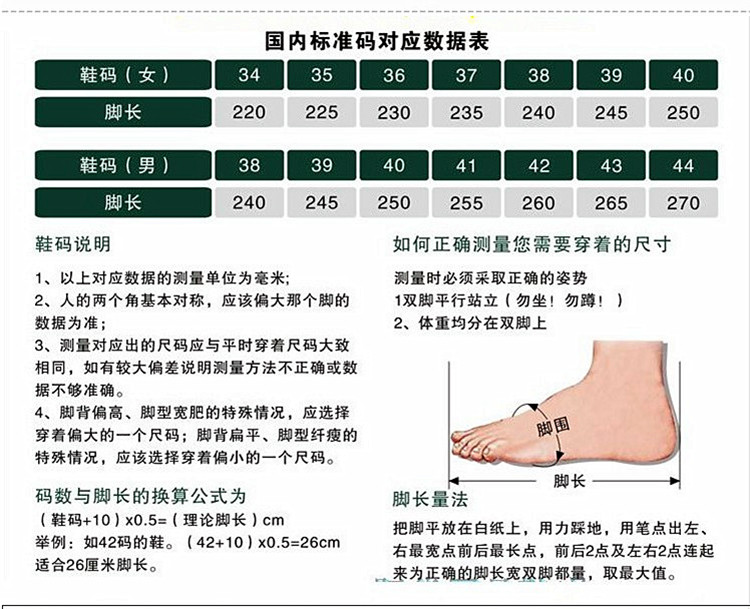 国内标准码对应数据表

| 鞋码（女） | 34 | 35 | 36 | 37 | 38 | 39 | 40 |
|---|---|---|---|---|---|---|---|
| 脚长 | 220 | 225 | 230 | 235 | 240 | 245 | 250 |

| 鞋码（男） | 38 | 39 | 40 | 41 | 42 | 43 | 44 |
|---|---|---|---|---|---|---|---|
| 脚长 | 240 | 245 | 250 | 255 | 260 | 265 | 270 |

鞋码说明

1、以上对应数据的测量单位为毫米;
2、人的两个角基本对称，应该偏大那个脚的数据为准；
3、测量对应出的尺码应与平时穿着尺码大致相同，如有较大偏差说明测量方法不正确或数据不够准确。
4、脚背偏高、脚型宽肥的特殊情况，应选择穿着偏大的一个尺码；脚背扁平、脚型纤瘦的特殊情况，应该选择穿着偏小的一个尺码。

码数与脚长的换算公式为
（鞋码+10）x0.5=（理论脚长）cm
举例：如42码的鞋。（42+10）x0.5=26cm
适合26厘米脚长。

如何正确测量您需要穿着的尺寸

测量时必须采取正确的姿势
1双脚平行站立（勿坐！勿蹲！）
2、体重均分在双脚上

脚围
脚长

脚长量法

把脚平放在白纸上，用力踩地，用笔点出左、右最宽点前后最长点，前后2点及左右2点连起来为正确的脚长宽双脚都量，取最大值。